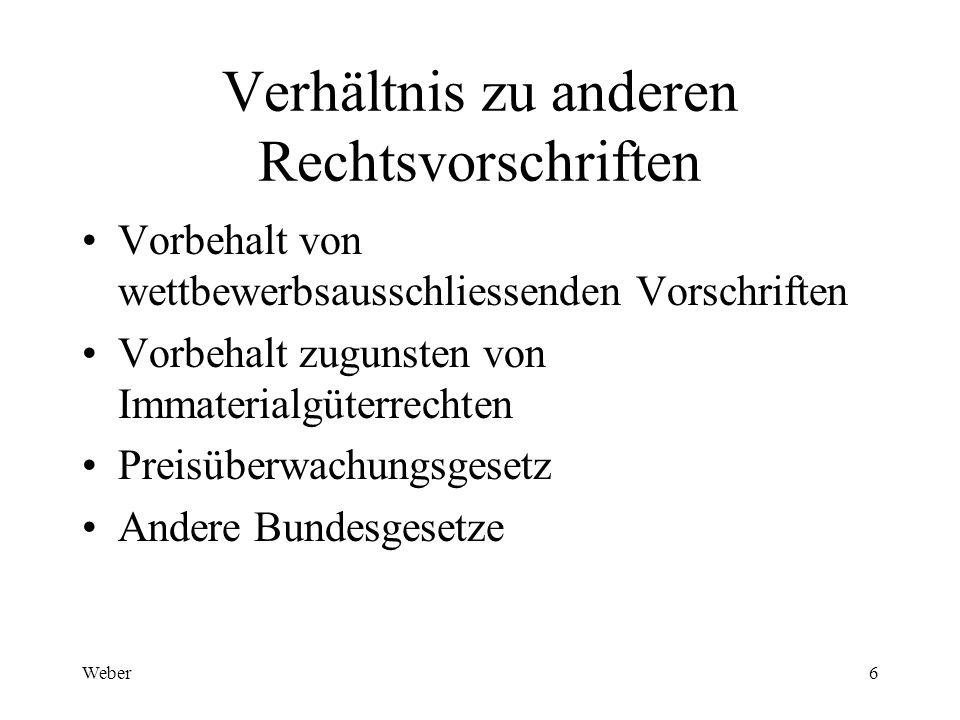 Verhältnis zu anderen Rechtsvorschriften

• Vorbehalt von wettbewerbsausschliessenden Vorschriften
• Vorbehalt zugunsten von Immaterialgüterrechten
• Preisüberwachungsgesetz
• Andere Bundesgesetze

Weber

6